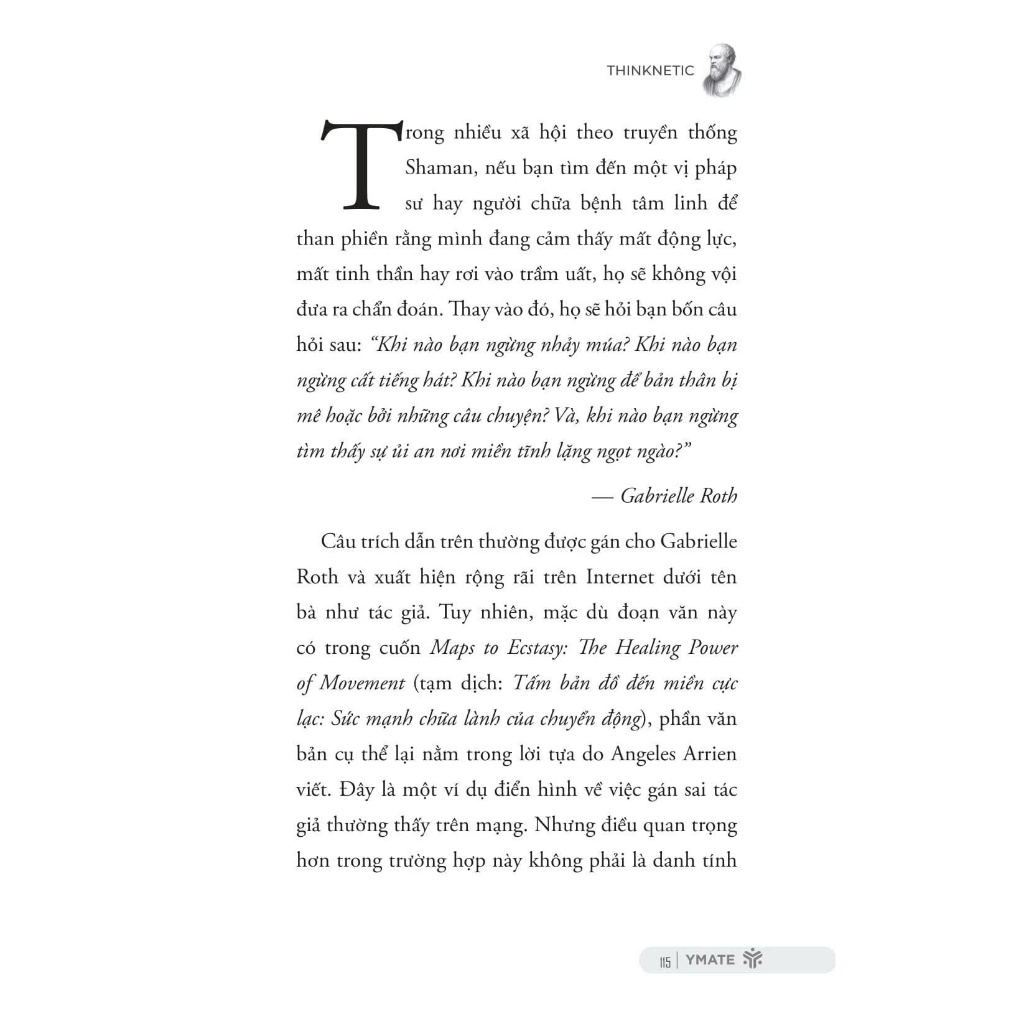 THINKNETIC

Trong nhiều xã hội theo truyền thống Shaman, nếu bạn tìm đến một vị pháp sư hay người chữa bệnh tâm linh để than phiền rằng mình đang cảm thấy mất động lực, mất tinh thần hay rơi vào trầm uất, họ sẽ không vội đưa ra chẩn đoán. Thay vào đó, họ sẽ hỏi bạn bốn câu hỏi sau: "Khi nào bạn ngừng nhảy múa? Khi nào bạn ngừng cất tiếng hát? Khi nào bạn ngừng để bản thân bị mê hoặc bởi những câu chuyện? Và, khi nào bạn ngừng tìm thấy sự ủi an nơi miền tĩnh lặng ngọt ngào?"

— Gabrielle Roth

Câu trích dẫn trên thường được gán cho Gabrielle Roth và xuất hiện rộng rãi trên Internet dưới tên bà như tác giả. Tuy nhiên, mặc dù đoạn văn này có trong cuốn Maps to Ecstasy: The Healing Power of Movement (tạm dịch: Tấm bản đồ đến miền cực lạc: Sức mạnh chữa lành của chuyển động), phần văn bản cụ thể lại nằm trong lời tựa do Angeles Arrien viết. Đây là một ví dụ điển hình về việc gán sai tác giả thường thấy trên mạng. Nhưng điều quan trọng hơn trong trường hợp này không phải là danh tính

115 | YMATE